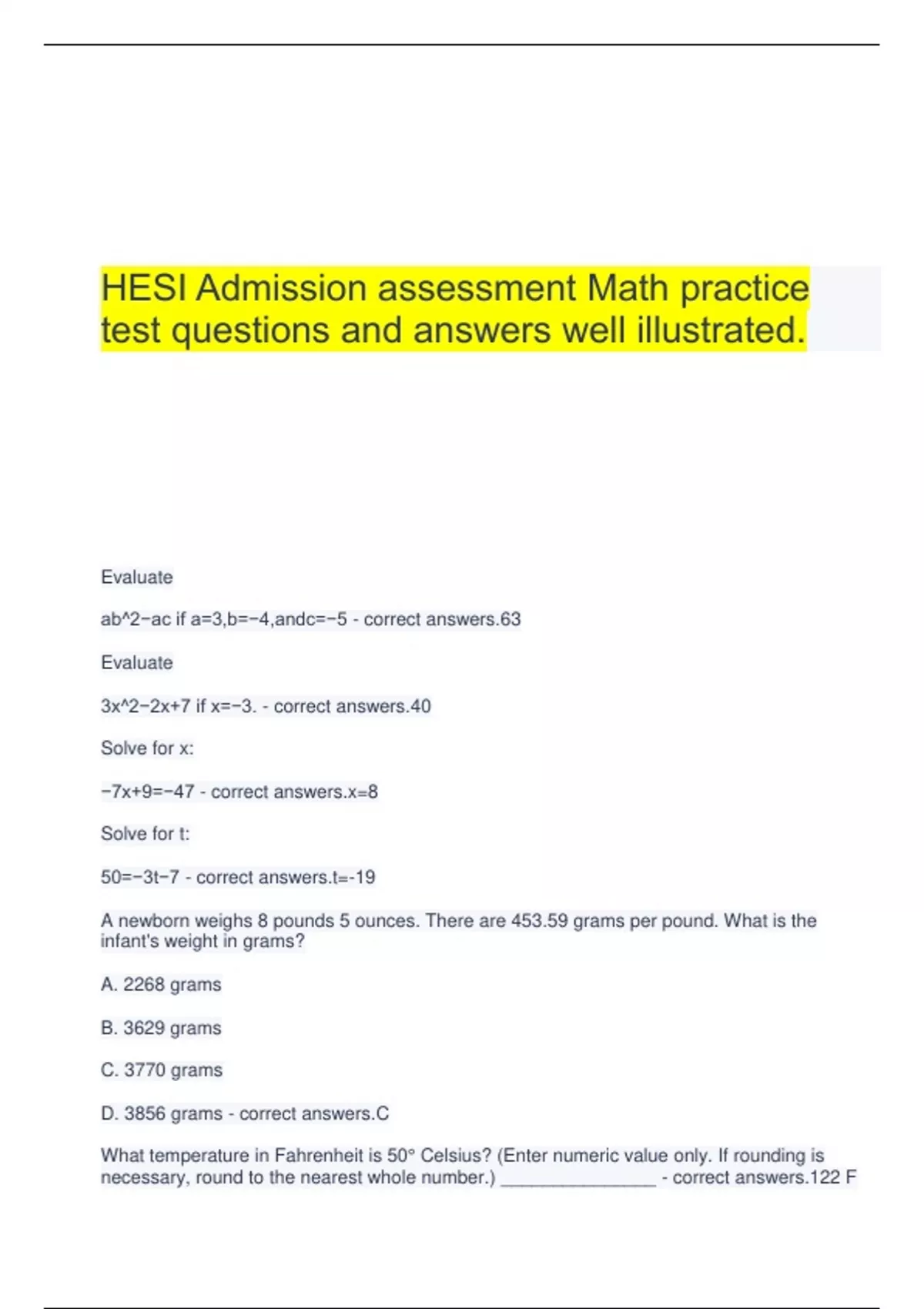 HESI Admission assessment Math practice test questions and answers well illustrated.

Evaluate

ab^2−ac if a=3,b=−4,andc=−5 - correct answers.63

Evaluate

3x^2−2x+7 if x=−3. - correct answers.40

Solve for x:

−7x+9=−47 - correct answers.x=8

Solve for t:

50=−3t−7 - correct answers.t=-19

A newborn weighs 8 pounds 5 ounces. There are 453.59 grams per pound. What is the infant's weight in grams?

A. 2268 grams

B. 3629 grams

C. 3770 grams

D. 3856 grams - correct answers.C

What temperature in Fahrenheit is 50° Celsius? (Enter numeric value only. If rounding is necessary, round to the nearest whole number.) ________________ - correct answers.122 F